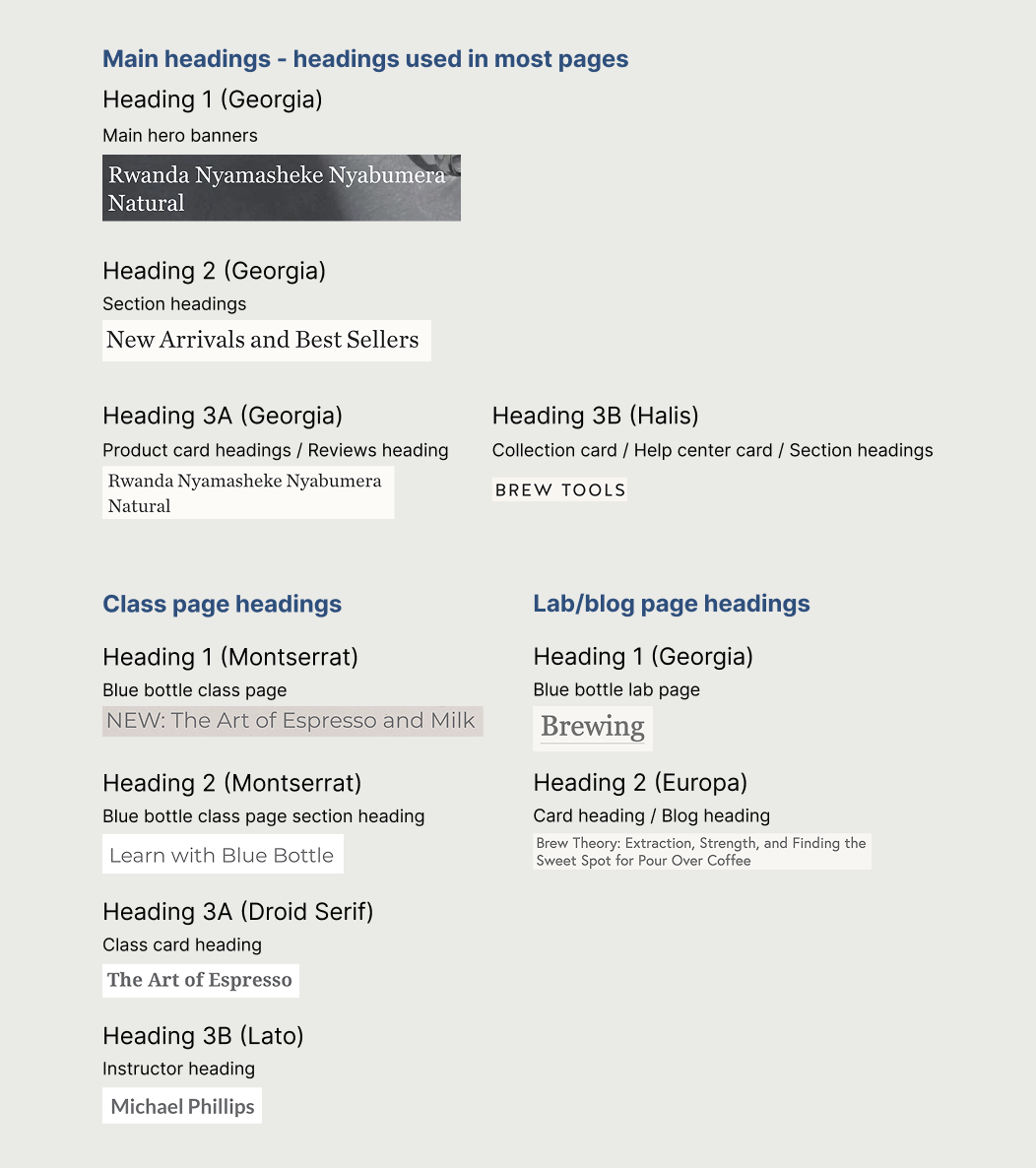 Main headings - headings used in most pages

Heading 1 (Georgia)

Main hero banners

Rwanda Nyamasheke Nyabumera Natural

Heading 2 (Georgia)

Section headings

New Arrivals and Best Sellers

Heading 3A (Georgia)

Product card headings / Reviews heading

Rwanda Nyamasheke Nyabumera Natural

Heading 3B (Halis)

Collection card / Help center card / Section headings

BREW TOOLS

Class page headings

Heading 1 (Montserrat)

Blue bottle class page

NEW: The Art of Espresso and Milk

Heading 2 (Montserrat)

Blue bottle class page section heading

Learn with Blue Bottle

Heading 3A (Droid Serif)

Class card heading

The Art of Espresso

Heading 3B (Lato)

Instructor heading

Michael Phillips

Lab/blog page headings

Heading 1 (Georgia)

Blue bottle lab page

Brewing

Heading 2 (Europa)

Card heading / Blog heading

Brew Theory: Extraction, Strength, and Finding the Sweet Spot for Pour Over Coffee